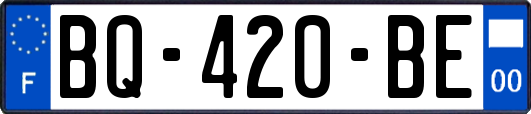 F
BQ-420-BE
00